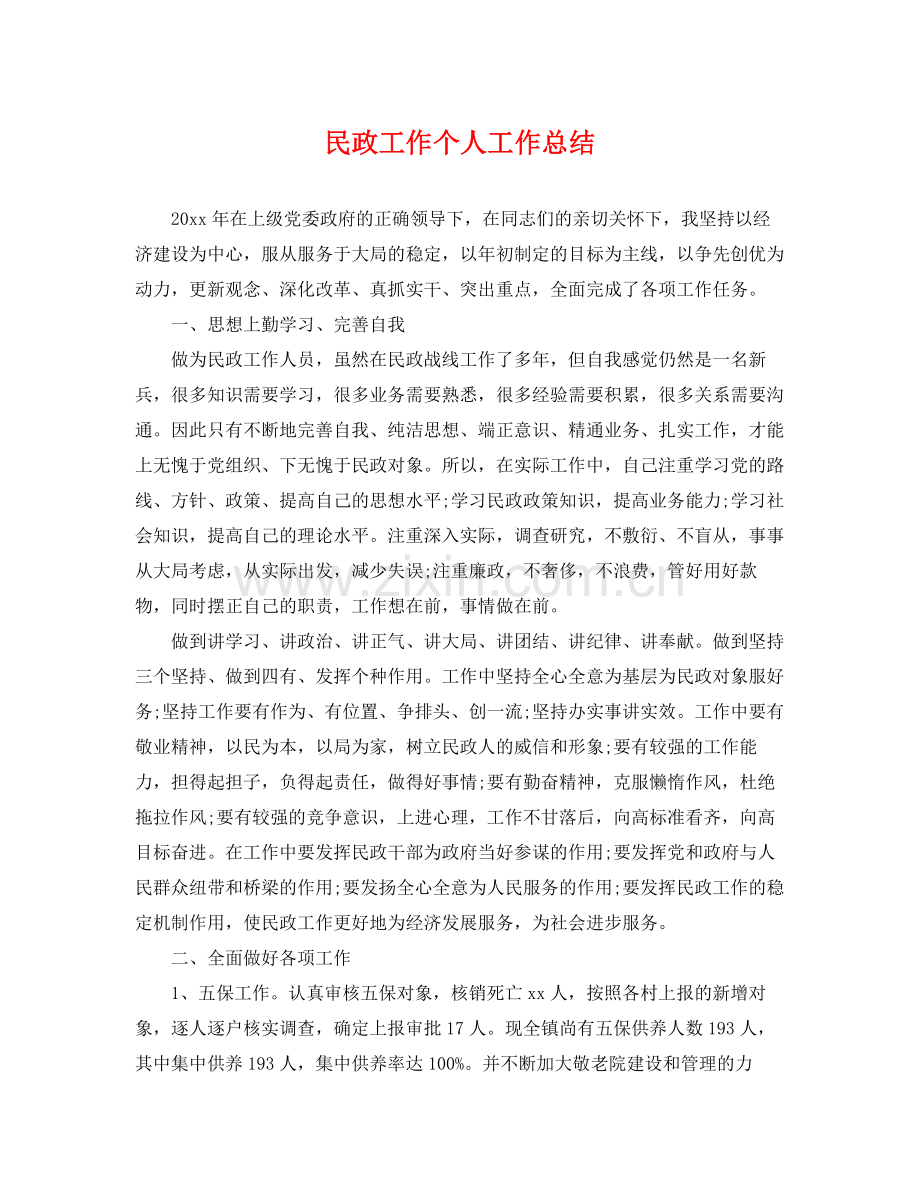 民政工作个人工作总结

20xx年在上级党委政府的正确领导下，在同志们的亲切关怀下，我坚持以经济建设为中心，服从服务于大局的稳定，以年初制定的目标为主线，以争先创优为动力，更新观念、深化改革、真抓实干、突出重点，全面完成了各项工作任务。

一、思想上勤学习、完善自我

做为民政工作人员，虽然在民政战线工作了多年，但自我感觉仍然是一名新兵，很多知识需要学习，很多业务需要熟悉，很多经验需要积累，很多关系需要沟通。因此只有不断地完善自我、纯洁思想、端正意识、精通业务、扎实工作，才能上无愧于党组织、下无愧于民政对象。所以，在实际工作中，自己注重学习党的路线、方针、政策、提高自己的思想水平;学习民政政策知识，提高业务能力;学习社会知识，提高自己的理论水平。注重深入实际，调查研究，不敷衍、不盲从，事事从大局考虑，从实际出发，减少失误;注重廉政，不奢侈，不浪费，管好用好款物，同时摆正自己的职责，工作想在前，事情做在前。

做到讲学习、讲政治、讲正气、讲大局、讲团结、讲纪律、讲奉献。做到坚持三个坚持、做到四有、发挥个种作用。工作中坚持全心全意为基层为民政对象服好务;坚持工作要有作为、有位置、争排头、创一流;坚持办实事讲实效。工作中要有敬业精神，以民为本，以局为家，树立民政人的威信和形象;要有较强的工作能力，担得起担子，负得起责任，做得好事情;要有勤奋精神，克服懒惰作风，杜绝拖拉作风;要有较强的竞争意识，上进心理，工作不甘落后，向高标准看齐，向高目标奋进。在工作中要发挥民政干部为政府当好参谋的作用;要发挥党和政府与人民群众纽带和桥梁的作用;要发扬全心全意为人民服务的作用;要发挥民政工作的稳定机制作用，使民政工作更好地为经济发展服务，为社会进步服务。

二、全面做好各项工作

1、五保工作。认真审核五保对象，核销死亡xx人，按照各村上报的新增对象，逐人逐户核实调查，确定上报审批17人。现全镇尚有五保供养人数193人，其中集中供养193人，集中供养率达100%。并不断加大敬老院建设和管理的力

www.zixin.com.cn